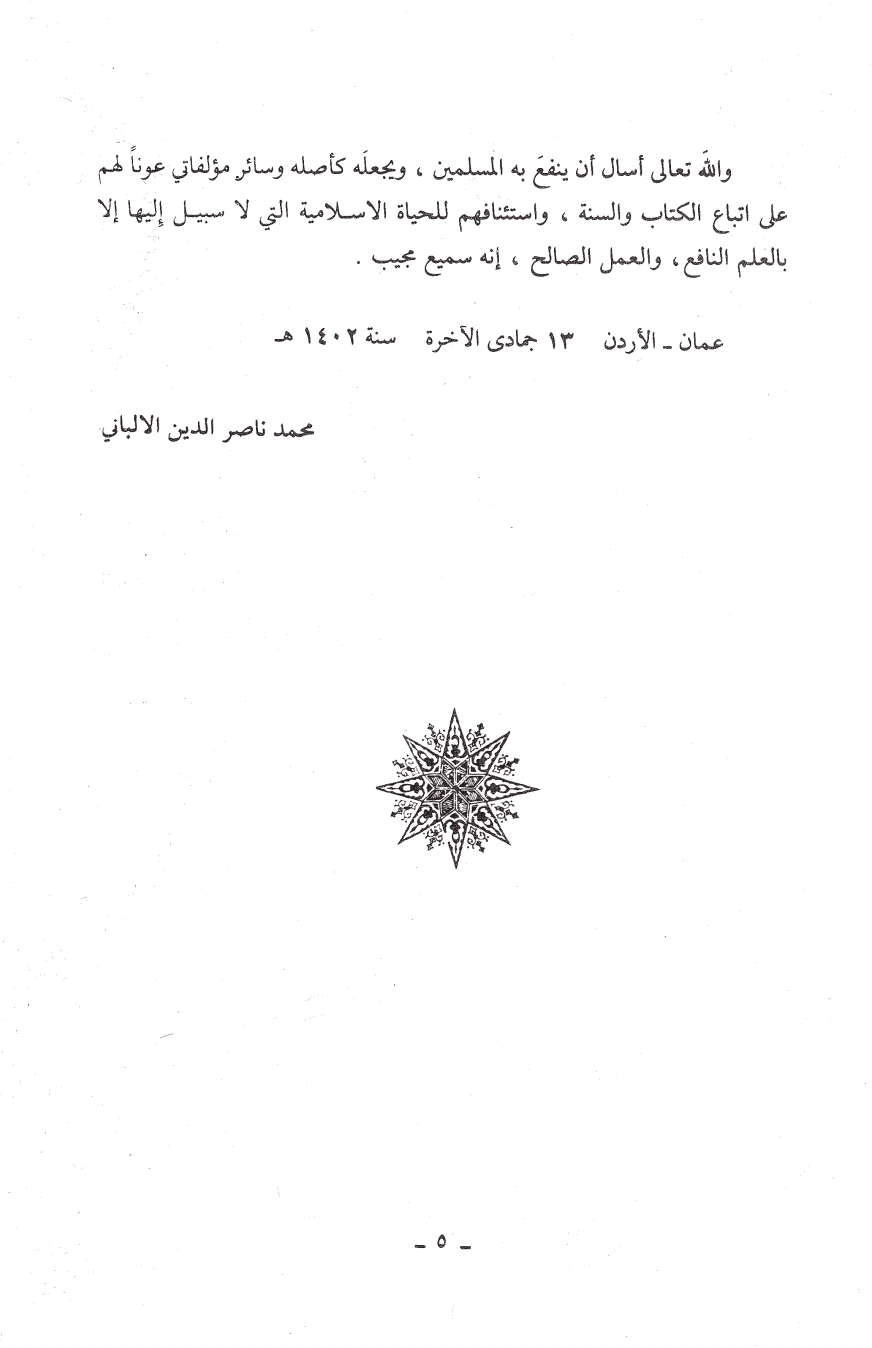 واللهَ تعالى أسال أن ينفعَ به المسلمين ، ويجعلَه كأصله وسائر مؤلفاتي عوناً لهم على اتباع الكتاب والسنة ، واستئنافهم للحياة الاسلامية التي لا سبيل إليها إلا بالعلم النافع ، والعمل الصالح ، إنه سميع مجيب .

عمان ـ الأردن ١٣ جمادى الآخرة سنة ١٤٠٢ هـ

محمد ناصر الدين الالباني

ـ ٥ ـ